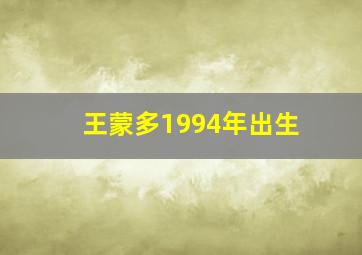 王蒙多1994年出生